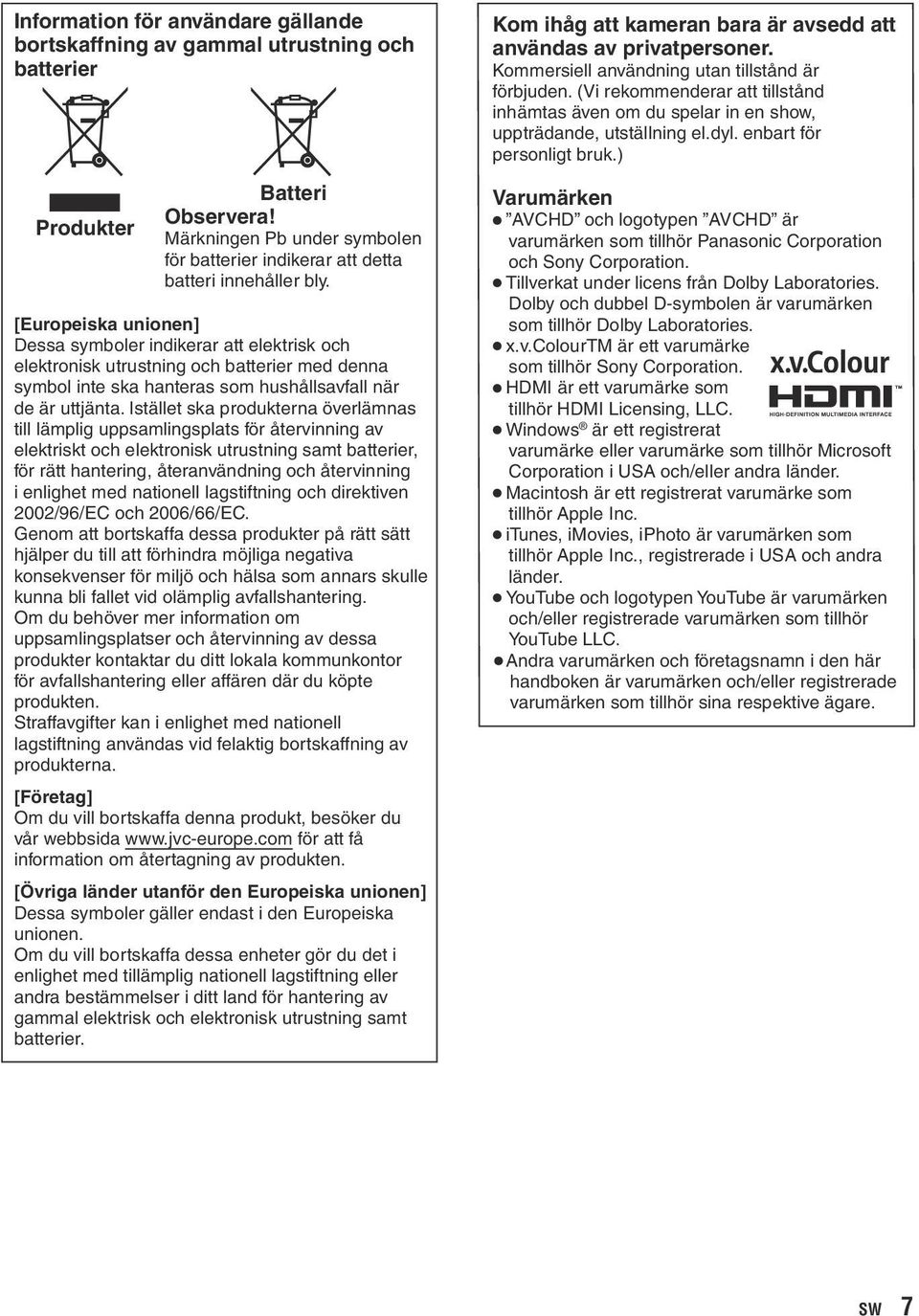 Information för användare gällande bortskaffning av gammal utrustning och batterier

Produkter

Batteri

Observera!
Märkningen Pb under symbolen för batterier indikerar att detta batteri innehåller bly.

[Europeiska unionen]
Dessa symboler indikerar att elektrisk och elektronisk utrustning och batterier med denna symbol inte ska hanteras som hushållsavfall när de är uttjänta. Istället ska produkterna överlämnas till lämplig uppsamlingsplats för återvinning av elektriskt och elektronisk utrustning samt batterier, för rätt hantering, återanvändning och återvinning i enlighet med nationell lagstiftning och direktiven 2002/96/EC och 2006/66/EC.
Genom att bortskaffa dessa produkter på rätt sätt hjälper du till att förhindra möjliga negativa konsekvenser för miljö och hälsa som annars skulle kunna bli fallet vid olämplig avfallshantering.
Om du behöver mer information om uppsamlingsplatser och återvinning av dessa produkter kontaktar du ditt lokala kommunkontor för avfallshantering eller affären där du köpte produkten.
Straffavgifter kan i enlighet med nationell lagstiftning användas vid felaktig bortskaffning av produkterna.

[Företag]
Om du vill bortskaffa denna produkt, besöker du vår webbsida www.jvc-europe.com för att få information om återtagning av produkten.

[Övriga länder utanför den Europeiska unionen]
Dessa symboler gäller endast i den Europeiska unionen.
Om du vill bortskaffa dessa enheter gör du det i enlighet med tillämplig nationell lagstiftning eller andra bestämmelser i ditt land för hantering av gammal elektrisk och elektronisk utrustning samt batterier.

Kom ihåg att kameran bara är avsedd att användas av privatpersoner.
Kommersiell användning utan tillstånd är förbjuden. (Vi rekommenderar att tillstånd inhämtas även om du spelar in en show, uppträdande, utställning el.dyl. enbart för personligt bruk.)

Varumärken
● ”AVCHD” och logotypen ”AVCHD” är varumärken som tillhör Panasonic Corporation och Sony Corporation.
● Tillverkat under licens från Dolby Laboratories. Dolby och dubbel D-symbolen är varumärken som tillhör Dolby Laboratories.
● x.v.ColourTM är ett varumärke som tillhör Sony Corporation.
x.v.Colour
● HDMI är ett varumärke som tillhör HDMI Licensing, LLC.
HDMI™ HIGH-DEFINITION MULTIMEDIA INTERFACE
● Windows® är ett registrerat varumärke eller varumärke som tillhör Microsoft Corporation i USA och/eller andra länder.
● Macintosh är ett registrerat varumärke som tillhör Apple Inc.
● iTunes, iMovies, iPhoto är varumärken som tillhör Apple Inc., registrerade i USA och andra länder.
● YouTube och logotypen YouTube är varumärken och/eller registrerade varumärken som tillhör YouTube LLC.
● Andra varumärken och företagsnamn i den här handboken är varumärken och/eller registrerade varumärken som tillhör sina respektive ägare.

SW 7